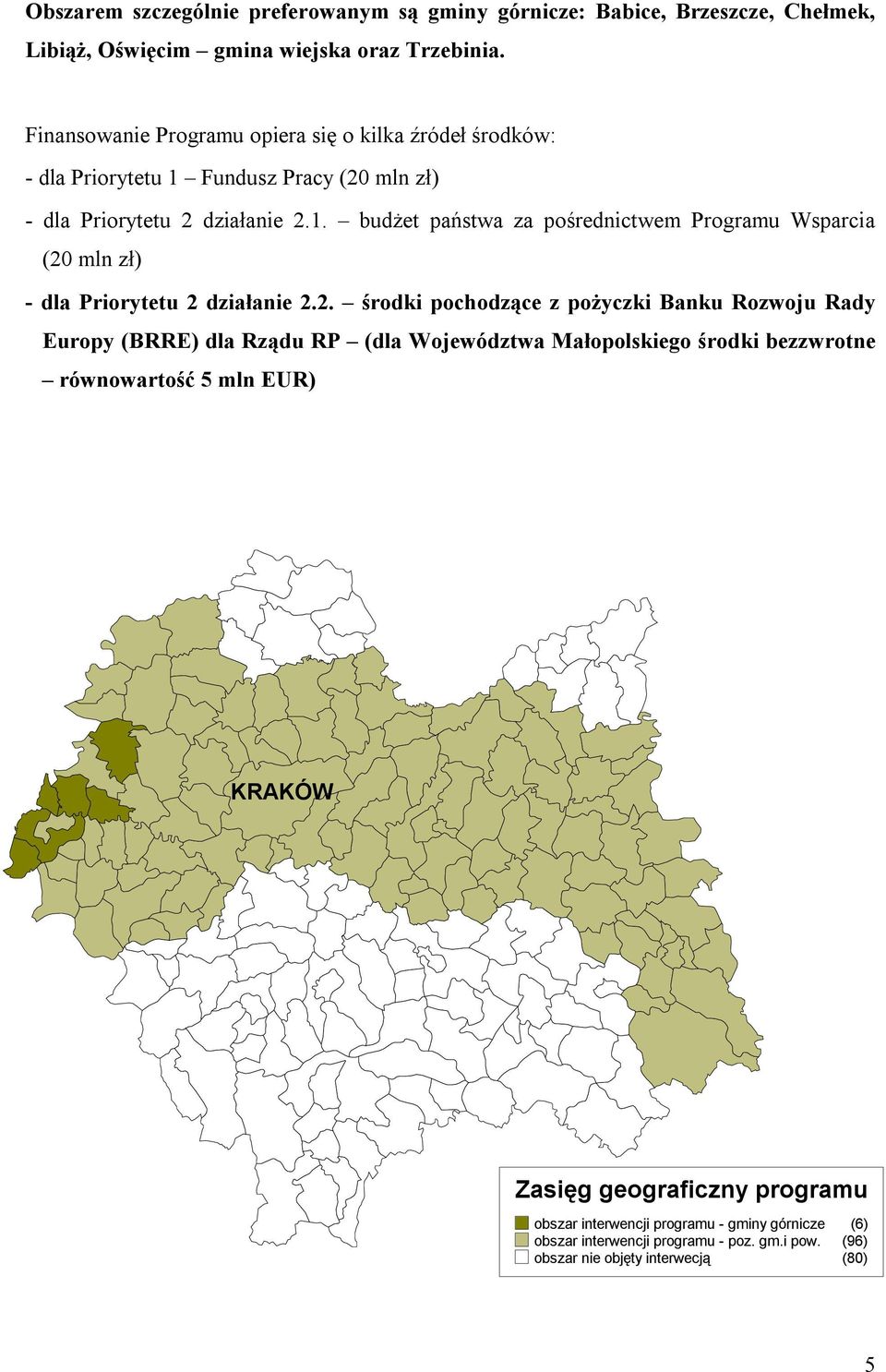 Obszarem szczególnie preferowanym są gminy górnicze: Babice, Brzeszcze, Chełmek, Libiąż, Oświęcim – gmina wiejska oraz Trzebinia.

Finansowanie Programu opiera się o kilka źródeł środków:

- dla Priorytetu 1 – Fundusz Pracy (20 mln zł)

- dla Priorytetu 2 działanie 2.1. – budżet państwa za pośrednictwem Programu Wsparcia (20 mln zł)

- dla Priorytetu 2 działanie 2.2. – środki pochodzące z pożyczki Banku Rozwoju Rady Europy (BRRE) dla Rządu RP – (dla Województwa Małopolskiego środki bezzwrotne – równowartość 5 mln EUR)

KRAKÓW

Zasięg geograficzny programu

obszar interwencji programu - gminy górnicze (6)
obszar interwencji programu - poz. gm.i pow. (96)
obszar nie objęty interwecją (80)

5